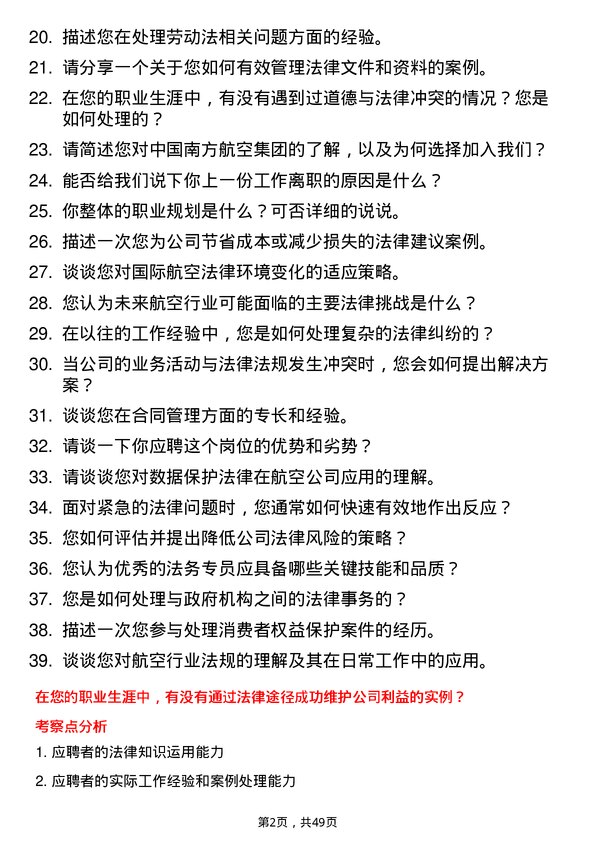 20. 描述您在处理劳动法相关问题方面的经验。

21. 请分享一个关于您如何有效管理法律文件和资料的案例。

22. 在您的职业生涯中，有没有遇到过道德与法律冲突的情况？您是如何处理的？

23. 请简述您对中国南方航空集团的了解，以及为何选择加入我们？

24. 能否给我们说下你上一份工作离职的原因是什么？

25. 你整体的职业规划是什么？可否详细的说说。

26. 描述一次您为公司节省成本或减少损失的法律建议案例。

27. 谈谈您对国际航空法律环境变化的适应策略。

28. 您认为未来航空行业可能面临的主要法律挑战是什么？

29. 在以往的工作经验中，您是如何处理复杂的法律纠纷的？

30. 当公司的业务活动与法律法规发生冲突时，您会如何提出解决方案？

31. 谈谈您在合同管理方面的专长和经验。

32. 请谈一下你应聘这个岗位的优势和劣势？

33. 请谈谈您对数据保护法律在航空公司应用的理解。

34. 面对紧急的法律问题时，您通常如何快速有效地作出反应？

35. 您如何评估并提出降低公司法律风险的策略？

36. 您认为优秀的法务专员应具备哪些关键技能和品质？

37. 您是如何处理与政府机构之间的法律事务的？

38. 描述一次您参与处理消费者权益保护案件的经历。

39. 谈谈您对航空行业法规的理解及其在日常工作中的应用。

在您的职业生涯中，有没有通过法律途径成功维护公司利益的实例？

考察点分析

1. 应聘者的法律知识运用能力

2. 应聘者的实际工作经验和案例处理能力

第2页，共49页